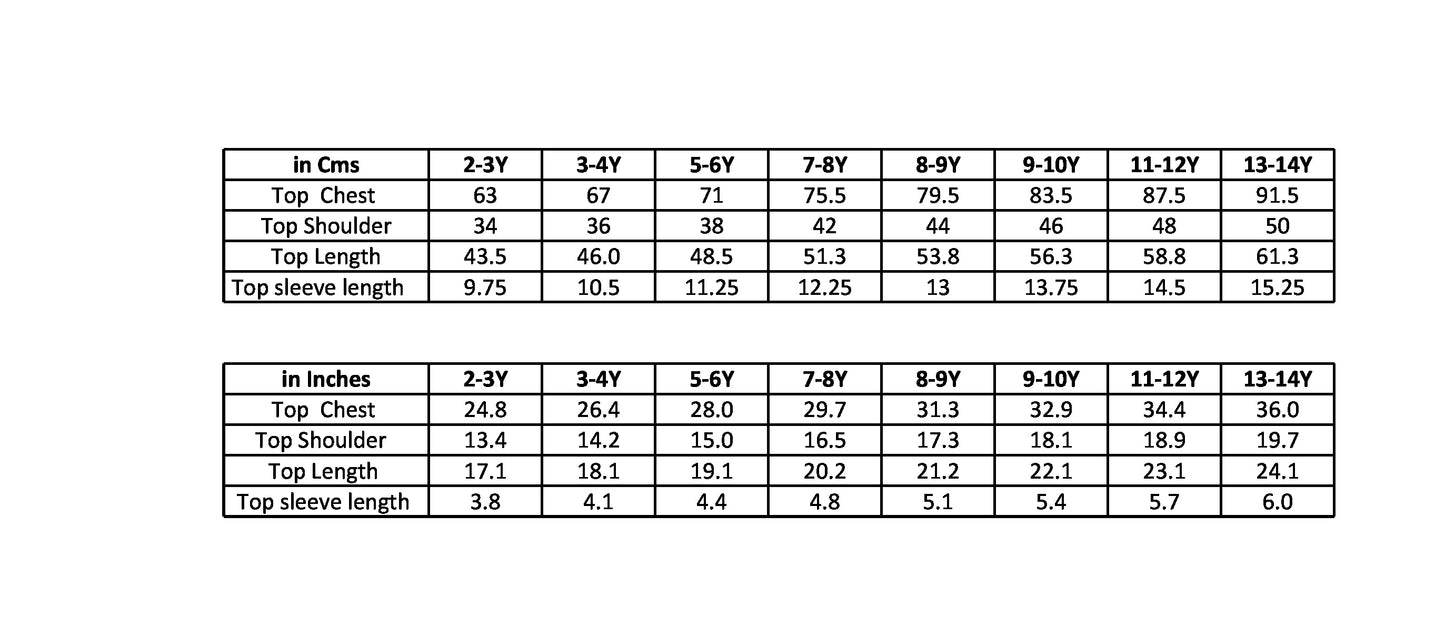 | in Cms | 2-3Y | 3-4Y | 5-6Y | 7-8Y | 8-9Y | 9-10Y | 11-12Y | 13-14Y |
|---|---|---|---|---|---|---|---|---|
| Top Chest | 63 | 67 | 71 | 75.5 | 79.5 | 83.5 | 87.5 | 91.5 |
| Top Shoulder | 34 | 36 | 38 | 42 | 44 | 46 | 48 | 50 |
| Top Length | 43.5 | 46.0 | 48.5 | 51.3 | 53.8 | 56.3 | 58.8 | 61.3 |
| Top sleeve length | 9.75 | 10.5 | 11.25 | 12.25 | 13 | 13.75 | 14.5 | 15.25 |

| in Inches | 2-3Y | 3-4Y | 5-6Y | 7-8Y | 8-9Y | 9-10Y | 11-12Y | 13-14Y |
|---|---|---|---|---|---|---|---|---|
| Top Chest | 24.8 | 26.4 | 28.0 | 29.7 | 31.3 | 32.9 | 34.4 | 36.0 |
| Top Shoulder | 13.4 | 14.2 | 15.0 | 16.5 | 17.3 | 18.1 | 18.9 | 19.7 |
| Top Length | 17.1 | 18.1 | 19.1 | 20.2 | 21.2 | 22.1 | 23.1 | 24.1 |
| Top sleeve length | 3.8 | 4.1 | 4.4 | 4.8 | 5.1 | 5.4 | 5.7 | 6.0 |